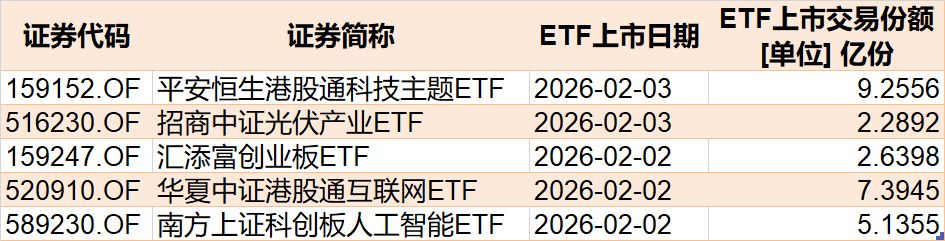 | 证券代码 | 证券简称 | ETF上市日期 | ETF上市交易份额 [单位] 亿份 |
|---|---|---|---|
| 159152.OF | 平安恒生港股通科技主题ETF | 2026-02-03 | 9.2556 |
| 516230.OF | 招商中证光伏产业ETF | 2026-02-03 | 2.2892 |
| 159247.OF | 汇添富创业板ETF | 2026-02-02 | 2.6398 |
| 520910.OF | 华夏中证港股通互联网ETF | 2026-02-02 | 7.3945 |
| 589230.OF | 南方上证科创板人工智能ETF | 2026-02-02 | 5.1355 |